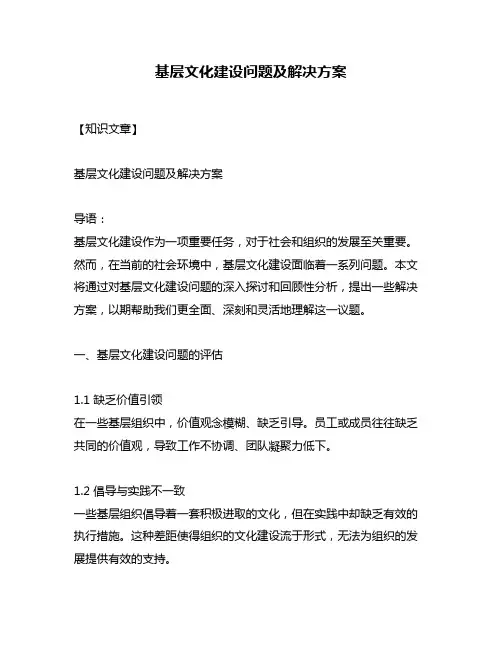 基层文化建设问题及解决方案

【知识文章】

基层文化建设问题及解决方案

导语：
基层文化建设作为一项重要任务，对于社会和组织的发展至关重要。然而，在当前的社会环境中，基层文化建设面临着一系列问题。本文将通过对基层文化建设问题的深入探讨和回顾性分析，提出一些解决方案，以期帮助我们更全面、深刻和灵活地理解这一议题。

一、基层文化建设问题的评估

1.1 缺乏价值引领
在一些基层组织中，价值观念模糊、缺乏引导。员工或成员往往缺乏共同的价值观，导致工作不协调、团队凝聚力低下。

1.2 倡导与实践不一致
一些基层组织倡导着一套积极进取的文化，但在实践中却缺乏有效的执行措施。这种差距使得组织的文化建设流于形式，无法为组织的发展提供有效的支持。